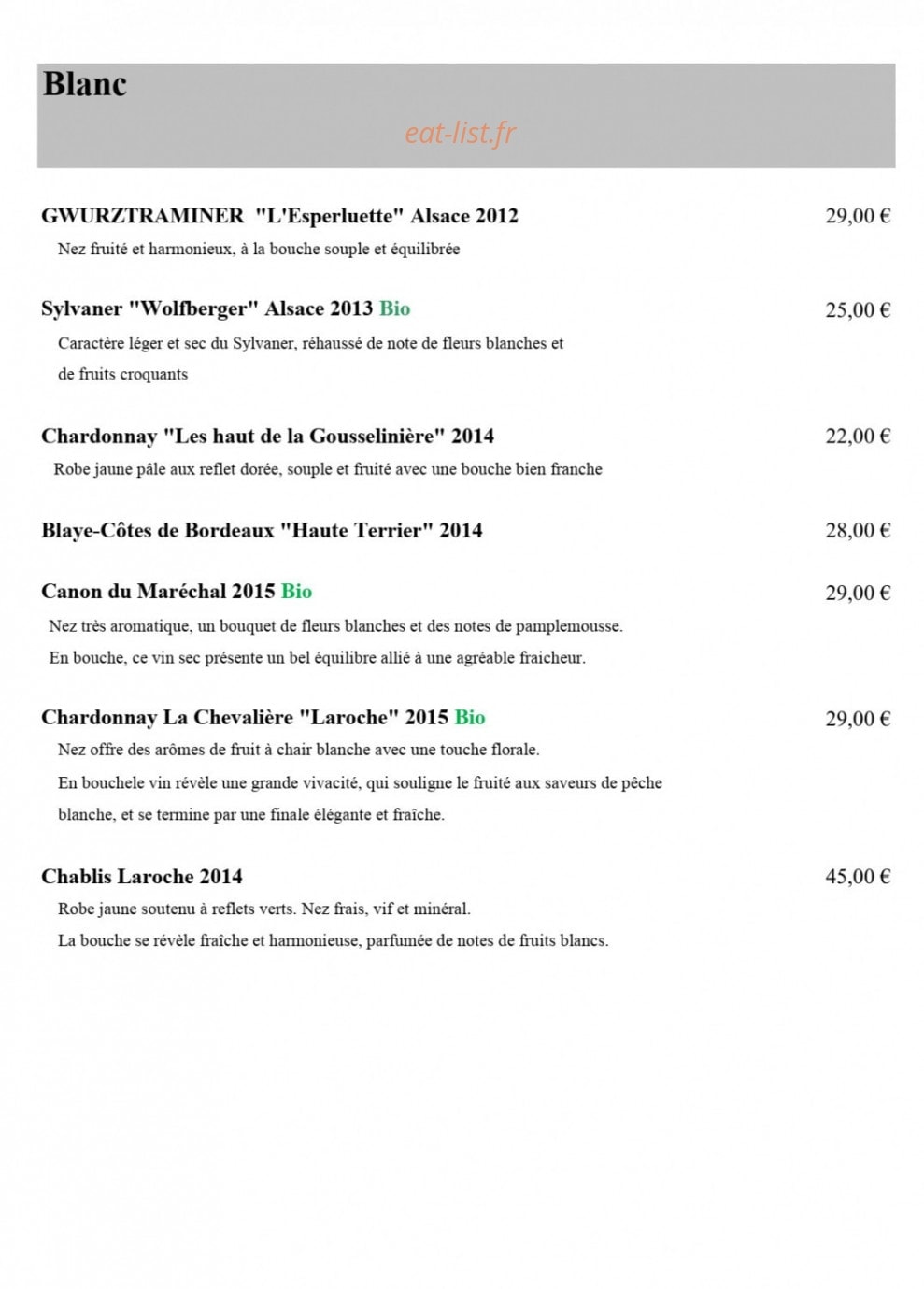 Blanc

eat-list.fr

GWURZTRAMINER "L'Esperluette" Alsace 2012 29,00 €

Nez fruité et harmonieux, à la bouche souple et équilibrée

Sylvaner "Wolfberger" Alsace 2013 Bio 25,00 €

Caractère léger et sec du Sylvaner, réhaussé de note de fleurs blanches et de fruits croquants

Chardonnay "Les haut de la Gousselinière" 2014 22,00 €

Robe jaune pâle aux reflet dorée, souple et fruité avec une bouche bien franche

Blaye-Côtes de Bordeaux "Haute Terrier" 2014 28,00 €

Canon du Maréchal 2015 Bio 29,00 €

Nez très aromatique, un bouquet de fleurs blanches et des notes de pamplemousse.

En bouche, ce vin sec présente un bel équilibre allié à une agréable fraicheur.

Chardonnay La Chevalière "Laroche" 2015 Bio 29,00 €

Nez offre des arômes de fruit à chair blanche avec une touche florale.

En bouchele vin révèle une grande vivacité, qui souligne le fruité aux saveurs de pêche blanche, et se termine par une finale élégante et fraîche.

Chablis Laroche 2014 45,00 €

Robe jaune soutenu à reflets verts. Nez frais, vif et minéral.

La bouche se révèle fraîche et harmonieuse, parfumée de notes de fruits blancs.